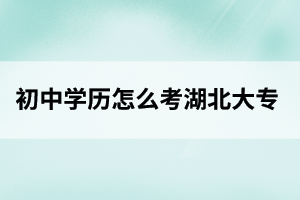 初中学历怎么考湖北大专